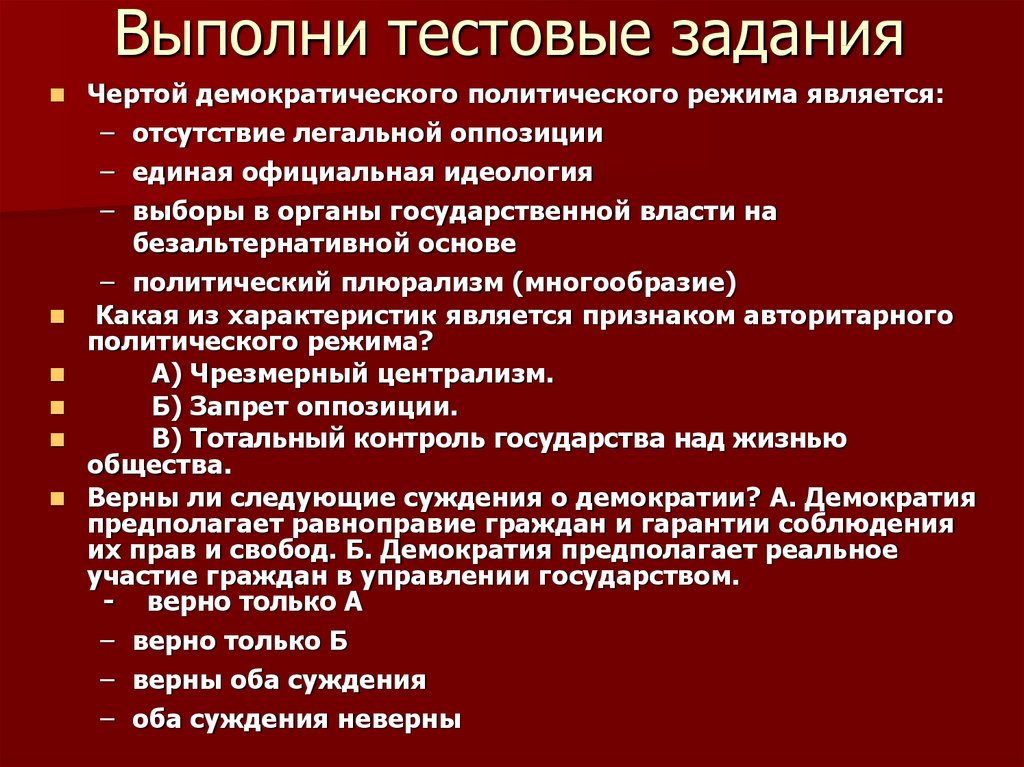 Выполни тестовые задания

Чертой демократического политического режима является:
– отсутствие легальной оппозиции
– единая официальная идеология
– выборы в органы государственной власти на безальтернативной основе
– политический плюрализм (многообразие)

Какая из характеристик является признаком авторитарного политического режима?
А) Чрезмерный централизм.
Б) Запрет оппозиции.
В) Тотальный контроль государства над жизнью общества.

Верны ли следующие суждения о демократии? А. Демократия предполагает равноправие граждан и гарантии соблюдения их прав и свобод. Б. Демократия предполагает реальное участие граждан в управлении государством.
- верно только А
– верно только Б
– верны оба суждения
– оба суждения неверны